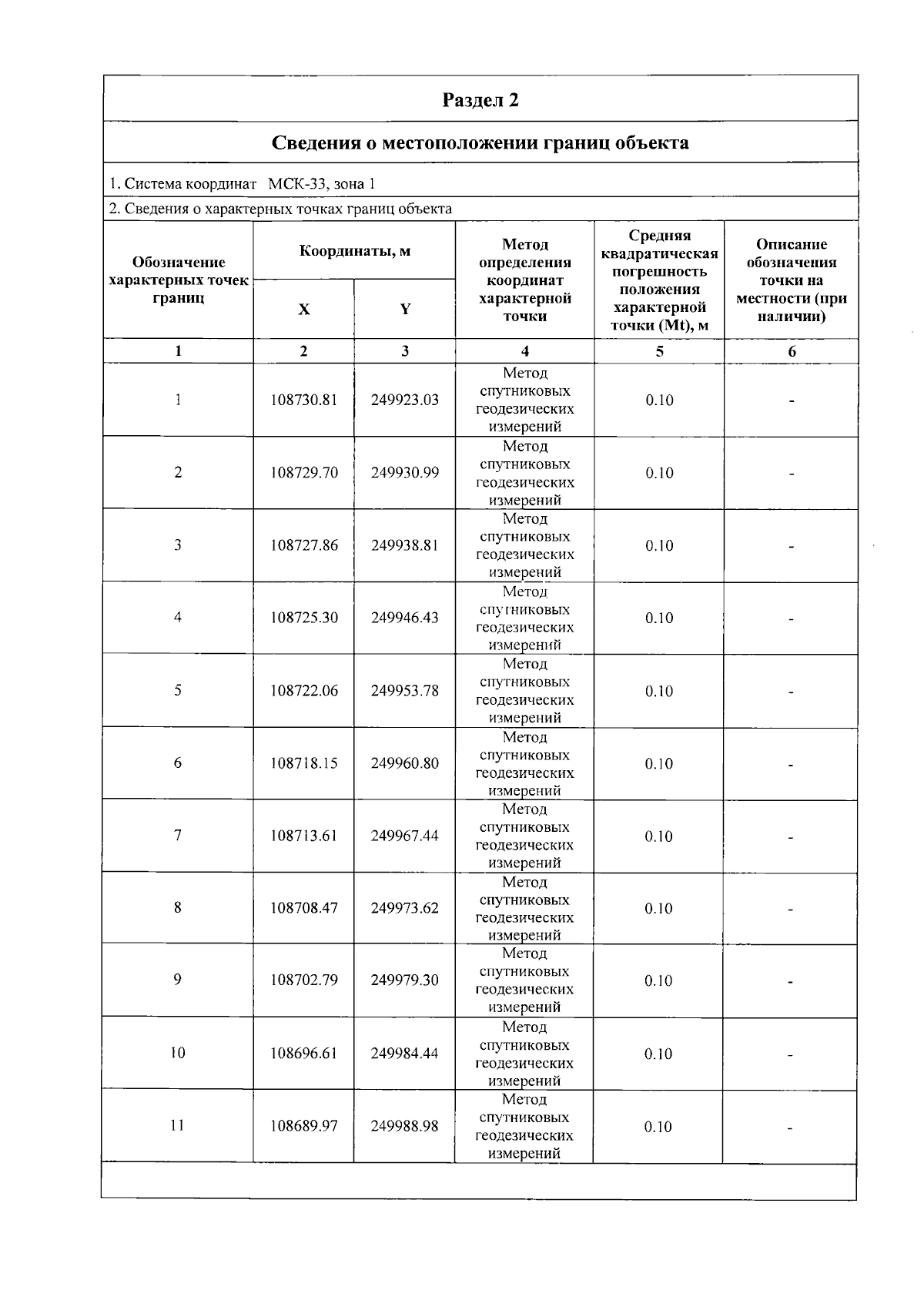 Раздел 2

Сведения о местоположении границ объекта

1. Система координат МСК-33, зона 1

2. Сведения о характерных точках границ объекта

| Обозначение характерных точек границ | Координаты, м | | Метод определения координат характерной точки | Средняя квадратическая погрешность положения характерной точки (Mt), м | Описание обозначения точки на местности (при наличии) |
|---|---|---|---|---|---|
| | X | Y | | | |
| 1 | 2 | 3 | 4 | 5 | 6 |
| 1 | 108730.81 | 249923.03 | Метод спутниковых геодезических измерений | 0.10 | - |
| 2 | 108729.70 | 249930.99 | Метод спутниковых геодезических измерений | 0.10 | - |
| 3 | 108727.86 | 249938.81 | Метод спутниковых геодезических измерений | 0.10 | - |
| 4 | 108725.30 | 249946.43 | Метод спутниковых геодезических измерений | 0.10 | - |
| 5 | 108722.06 | 249953.78 | Метод спутниковых геодезических измерений | 0.10 | - |
| 6 | 108718.15 | 249960.80 | Метод спутниковых геодезических измерений | 0.10 | - |
| 7 | 108713.61 | 249967.44 | Метод спутниковых геодезических измерений | 0.10 | - |
| 8 | 108708.47 | 249973.62 | Метод спутниковых геодезических измерений | 0.10 | - |
| 9 | 108702.79 | 249979.30 | Метод спутниковых геодезических измерений | 0.10 | - |
| 10 | 108696.61 | 249984.44 | Метод спутниковых геодезических измерений | 0.10 | - |
| 11 | 108689.97 | 249988.98 | Метод спутниковых геодезических измерений | 0.10 | - |